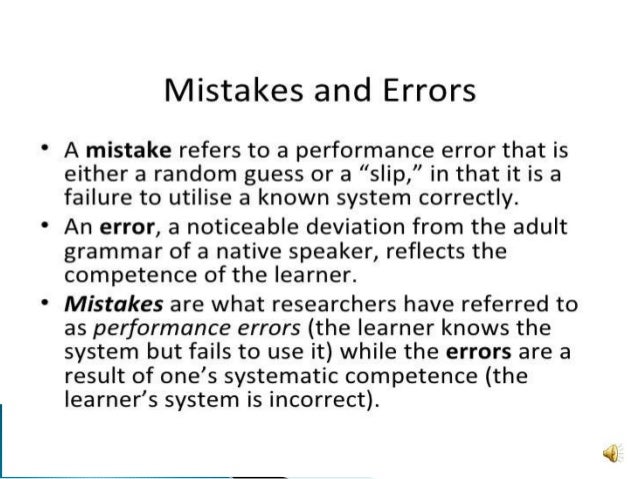 Mistakes and Errors

• A mistake refers to a performance error that is either a random guess or a “slip,” in that it is a failure to utilise a known system correctly.

• An error, a noticeable deviation from the adult grammar of a native speaker, reflects the competence of the learner.

• Mistakes are what researchers have referred to as performance errors (the learner knows the system but fails to use it) while the errors are a result of one’s systematic competence (the learner’s system is incorrect).